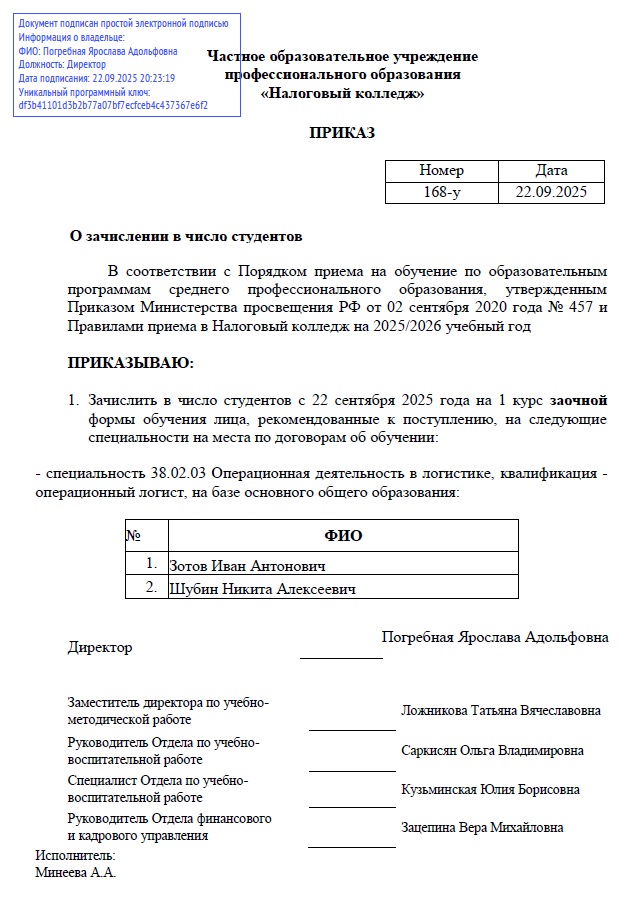 Документ подписан простой электронной подписью
Информация о владельце:
ФИО: Погребная Ярослава Адольфовна
Должность: Директор
Дата подписания: 22.09.2025 20:23:19
Уникальный программный ключ:
df3b41101d3b2b77a07bf7ecfceb4c437367e6f2

Частное образовательное учреждение профессионального образования «Налоговый колледж»

ПРИКАЗ

| Номер | Дата |
|---|---|
| 168-у | 22.09.2025 |

О зачислении в число студентов

В соответствии с Порядком приема на обучение по образовательным программам среднего профессионального образования, утвержденным Приказом Министерства просвещения РФ от 02 сентября 2020 года № 457 и Правилами приема в Налоговый колледж на 2025/2026 учебный год

ПРИКАЗЫВАЮ:

1. Зачислить в число студентов с 22 сентября 2025 года на 1 курс заочной формы обучения лица, рекомендованные к поступлению, на следующие специальности на места по договорам об обучении:

- специальность 38.02.03 Операционная деятельность в логистике, квалификация - операционный логист, на базе основного общего образования:

| № | ФИО |
|---|---|
| 1. | Зотов Иван Антонович |
| 2. | Шубин Никита Алексеевич |

Директор Погребная Ярослава Адольфовна

Заместитель директора по учебно-методической работе Ложникова Татьяна Вячеславовна
Руководитель Отдела по учебно-воспитательной работе Саркисян Ольга Владимировна
Специалист Отдела по учебно-воспитательной работе Кузьминская Юлия Борисовна
Руководитель Отдела финансового и кадрового управления Зацепина Вера Михайловна
Исполнитель:
Минеева А.А.